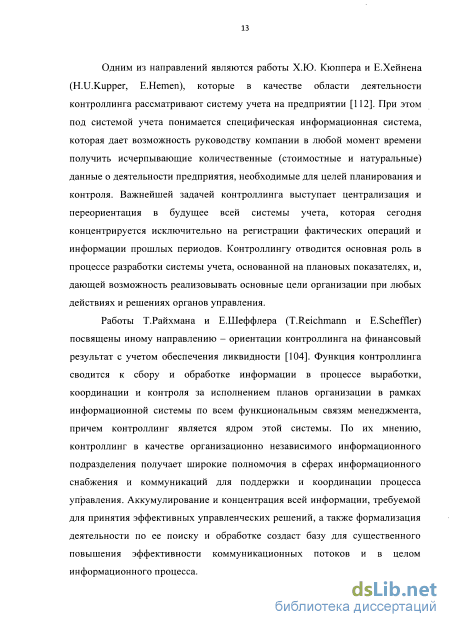 13

Одним из направлений являются работы Х.Ю. Кюппера и Е.Хейнена (H.U.Kupper, E.Hemen), которые в качестве области деятельности контроллинга рассматривают систему учета на предприятии [112]. При этом под системой учета понимается специфическая информационная система, которая дает возможность руководству компании в любой момент времени получить исчерпывающие количественные (стоимостные и натуральные) данные о деятельности предприятия, необходимые для целей планирования и контроля. Важнейшей задачей контроллинга выступает централизация и переориентация в будущее всей системы учета, которая сегодня концентрируется исключительно на регистрации фактических операций и информации прошлых периодов. Контроллингу отводится основная роль в процессе разработки системы учета, основанной на плановых показателях, и, дающей возможность реализовывать основные цели организации при любых действиях и решениях органов управления.

Работы Т.Райхмана и Е.Шеффлера (T.Reichmann и E.Scheffler) посвящены иному направлению – ориентации контроллинга на финансовый результат с учетом обеспечения ликвидности [104]. Функция контроллинга сводится к сбору и обработке информации в процессе выработки, координации и контроля за исполнением планов организации в рамках информационной системы по всем функциональным связям менеджмента, причем контроллинг является ядром этой системы. По их мнению, контроллинг в качестве организационно независимого информационного подразделения получает широкие полномочия в сферах информационного снабжения и коммуникаций для поддержки и координации процесса управления. Аккумулирование и концентрация всей информации, требуемой для принятия эффективных управленческих решений, а также формализация деятельности по ее поиску и обработке создаст базу для существенного повышения эффективности коммуникационных потоков и в целом информационного процесса.

dsLib.net
библиотека диссертаций